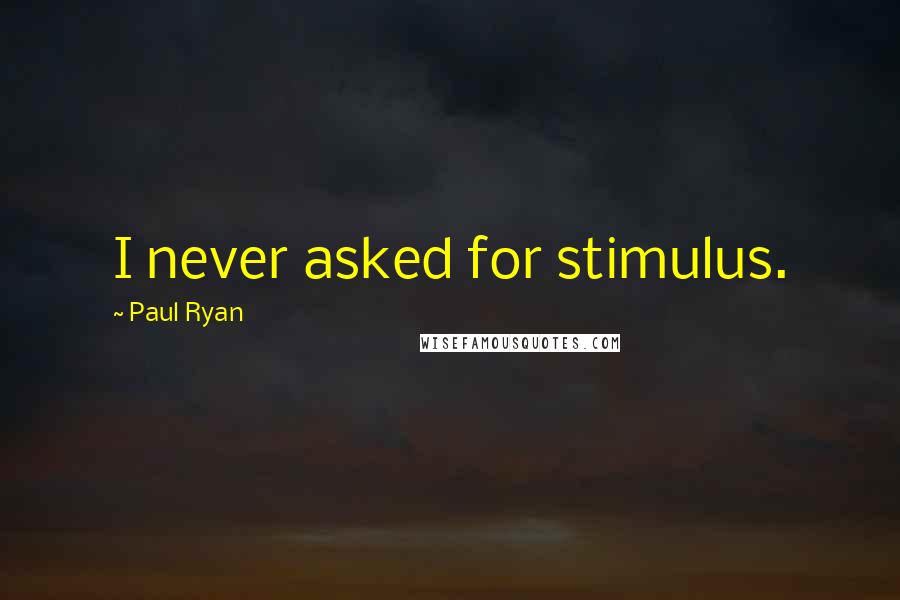 I never asked for stimulus.

~ Paul Ryan

WISEFAMOUSQUOTES.COM